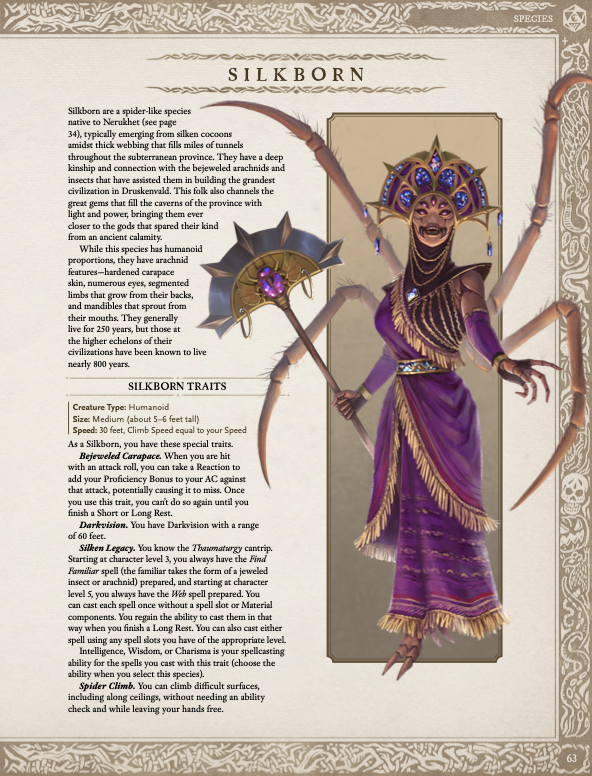 SPECIES

SILKBORN

Silkborn are a spider-like species native to Nerukhet (see page 34), typically emerging from silken cocoons amidst thick webbing that fills miles of tunnels throughout the subterranean province. They have a deep kinship and connection with the bejeweled arachnids and insects that have assisted them in building the grandest civilization in Druskenvald. This folk also channels the great gems that fill the caverns of the province with light and power, bringing them ever closer to the gods that spared their kind from an ancient calamity.

While this species has humanoid proportions, they have arachnid features—hardened carapace skin, numerous eyes, segmented limbs that grow from their backs, and mandibles that sprout from their mouths. They generally live for 250 years, but those at the higher echelons of their civilizations have been known to live nearly 800 years.

SILKBORN TRAITS

Creature Type: Humanoid
Size: Medium (about 5–6 feet tall)
Speed: 30 feet, Climb Speed equal to your Speed

As a Silkborn, you have these special traits.

Bejeweled Carapace. When you are hit with an attack roll, you can take a Reaction to add your Proficiency Bonus to your AC against that attack, potentially causing it to miss. Once you use this trait, you can't do so again until you finish a Short or Long Rest.

Darkvision. You have Darkvision with a range of 60 feet.

Silken Legacy. You know the Thaumaturgy cantrip. Starting at character level 3, you always have the Find Familiar spell (the familiar takes the form of a jeweled insect or arachnid) prepared, and starting at character level 5, you always have the Web spell prepared. You can cast each spell once without a spell slot or Material components. You regain the ability to cast them in that way when you finish a Long Rest. You can also cast either spell using any spell slots you have of the appropriate level.

Intelligence, Wisdom, or Charisma is your spellcasting ability for the spells you cast with this trait (choose the ability when you select this species).

Spider Climb. You can climb difficult surfaces, including along ceilings, without needing an ability check and while leaving your hands free.

63